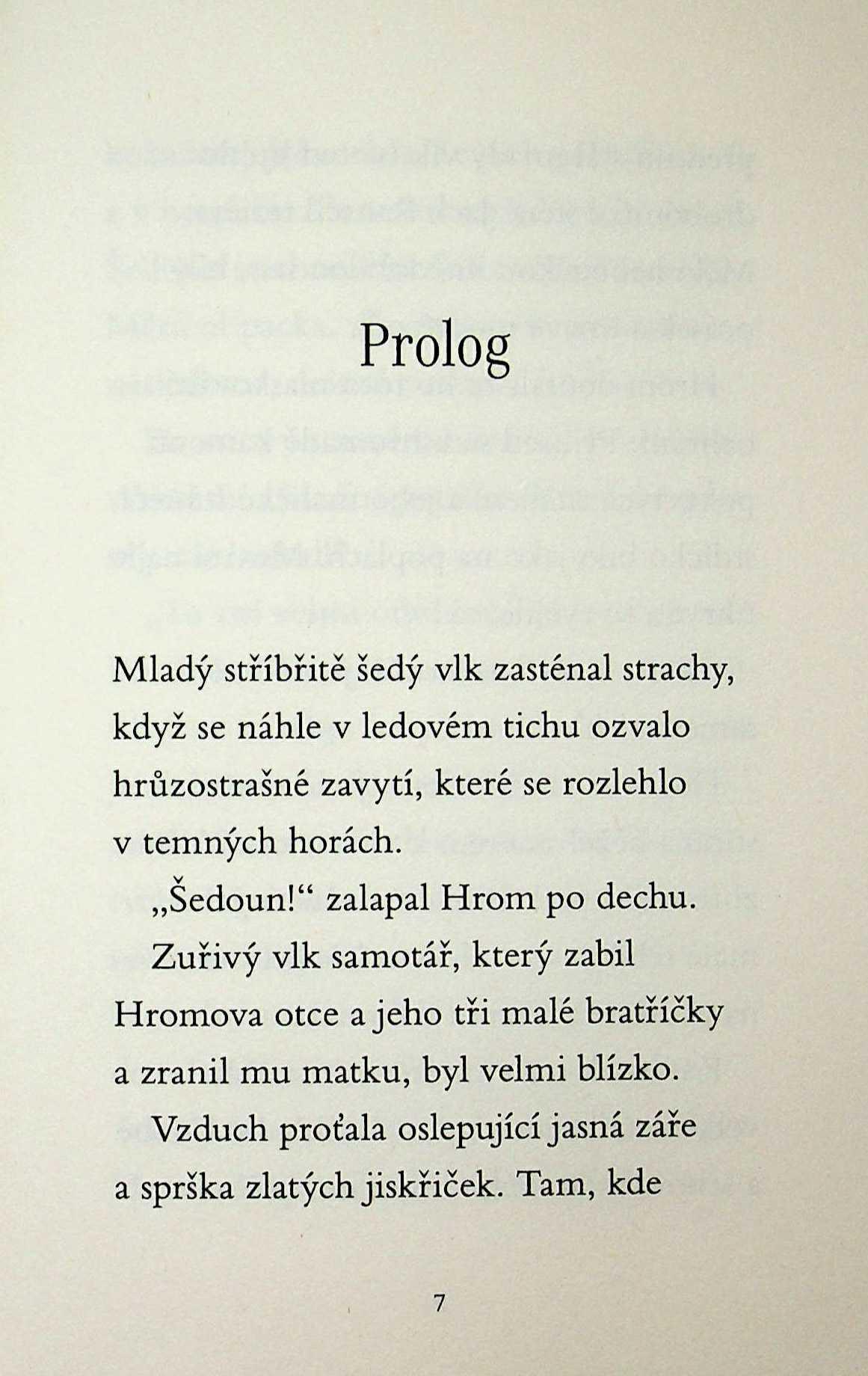 Prolog

Mladý stříbřitě šedý vlk zasténal strachy, když se náhle v ledovém tichu ozvalo hrůzostrašné zavytí, které se rozlehlo v temných horách.

„Šedoun!“ zalapal Hrom po dechu.

Zuřivý vlk samotář, který zabil Hromova otce a jeho tři malé bratříčky a zranil mu matku, byl velmi blízko.

Vzduch proťala oslepující jasná záře a sprška zlatých jiskřiček. Tam, kde

7